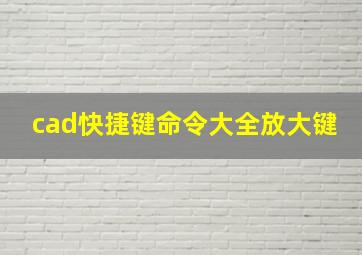 cad快捷键命令大全放大键